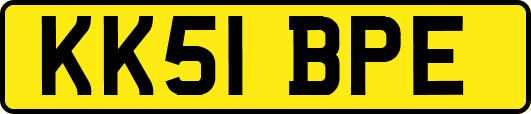 KK51 BPE